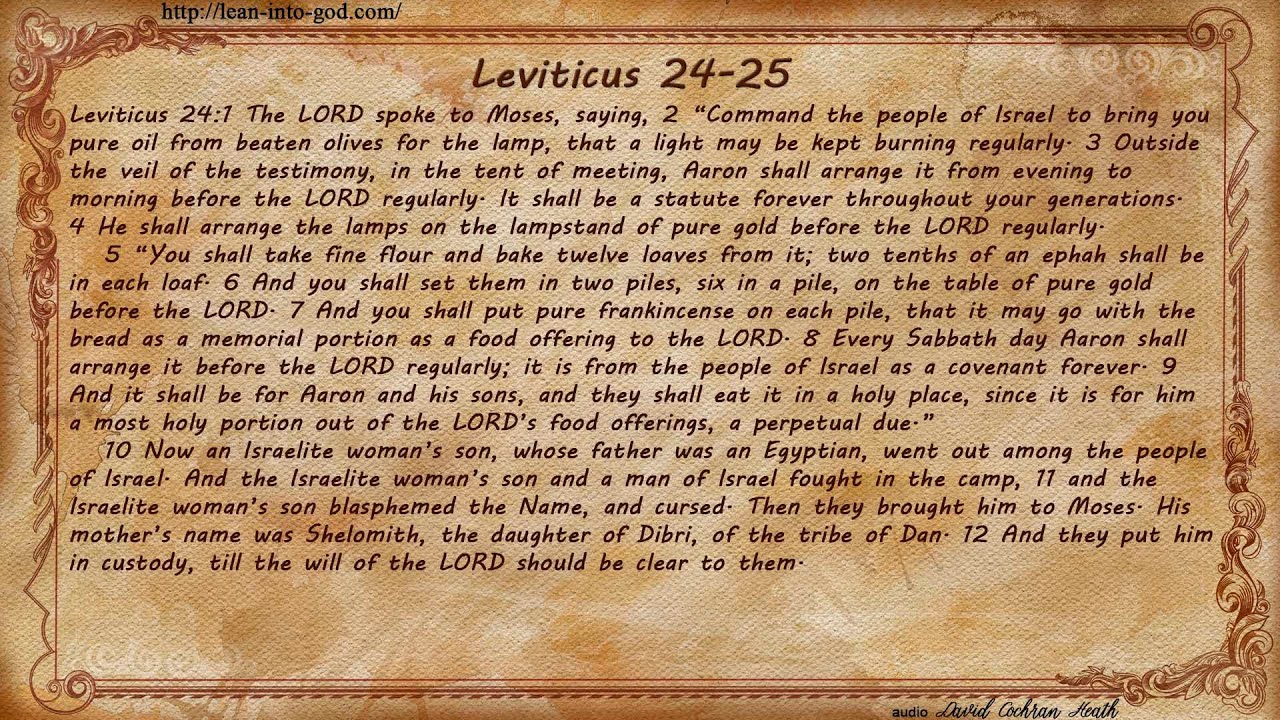 http://lean-into-god.com/

Leviticus 24-25

Leviticus 24:1 The LORD spoke to Moses, saying, 2 “Command the people of Israel to bring you pure oil from beaten olives for the lamp, that a light may be kept burning regularly. 3 Outside the veil of the testimony, in the tent of meeting, Aaron shall arrange it from evening to morning before the LORD regularly. It shall be a statute forever throughout your generations. 4 He shall arrange the lamps on the lampstand of pure gold before the LORD regularly.

5 “You shall take fine flour and bake twelve loaves from it; two tenths of an ephah shall be in each loaf. 6 And you shall set them in two piles, six in a pile, on the table of pure gold before the LORD. 7 And you shall put pure frankincense on each pile, that it may go with the bread as a memorial portion as a food offering to the LORD. 8 Every Sabbath day Aaron shall arrange it before the LORD regularly; it is from the people of Israel as a covenant forever. 9 And it shall be for Aaron and his sons, and they shall eat it in a holy place, since it is for him a most holy portion out of the LORD’s food offerings, a perpetual due.”

10 Now an Israelite woman’s son, whose father was an Egyptian, went out among the people of Israel. And the Israelite woman’s son and a man of Israel fought in the camp, 11 and the Israelite woman’s son blasphemed the Name, and cursed. Then they brought him to Moses. His mother’s name was Shelomith, the daughter of Dibri, of the tribe of Dan. 12 And they put him in custody, till the will of the LORD should be clear to them.

audio David Cochran Heath